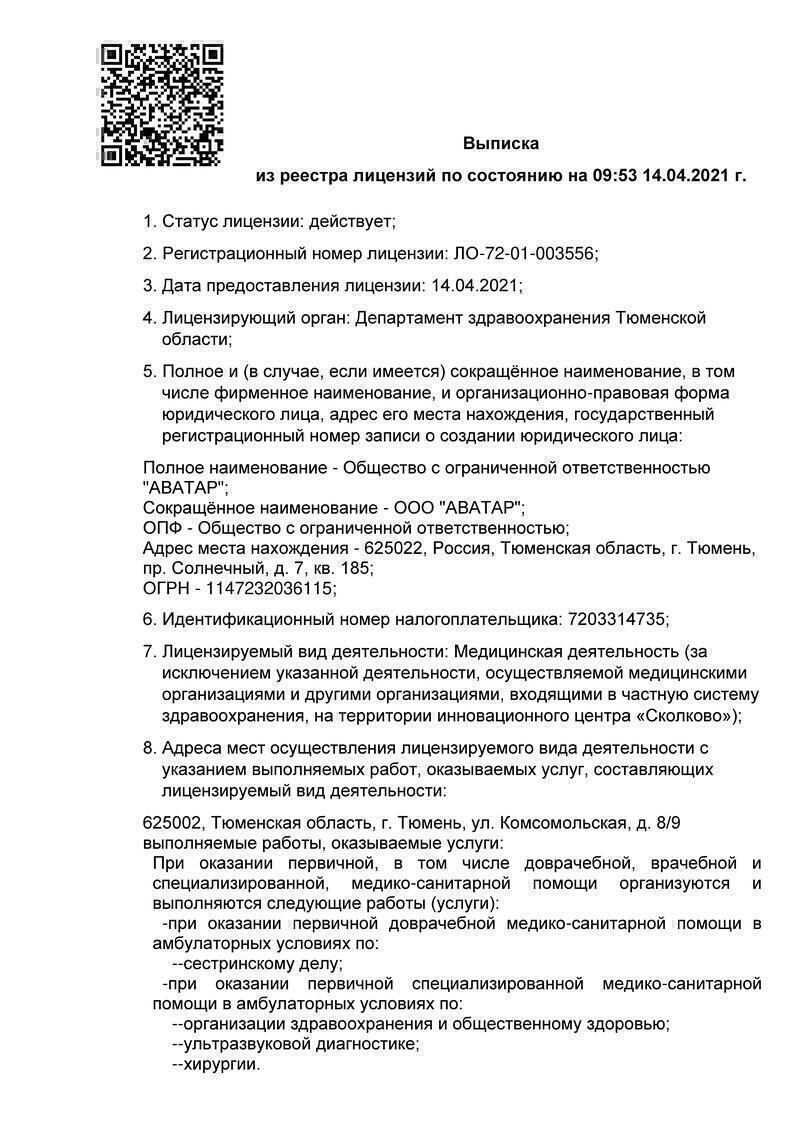 Выписка

из реестра лицензий по состоянию на 09:53 14.04.2021 г.

1. Статус лицензии: действует;

2. Регистрационный номер лицензии: ЛО-72-01-003556;

3. Дата предоставления лицензии: 14.04.2021;

4. Лицензирующий орган: Департамент здравоохранения Тюменской области;

5. Полное и (в случае, если имеется) сокращённое наименование, в том числе фирменное наименование, и организационно-правовая форма юридического лица, адрес его места нахождения, государственный регистрационный номер записи о создании юридического лица:

Полное наименование - Общество с ограниченной ответственностью "АВАТАР";
Сокращённое наименование - ООО "АВАТАР";
ОПФ - Общество с ограниченной ответственностью;
Адрес места нахождения - 625022, Россия, Тюменская область, г. Тюмень, пр. Солнечный, д. 7, кв. 185;
ОГРН - 1147232036115;

6. Идентификационный номер налогоплательщика: 7203314735;

7. Лицензируемый вид деятельности: Медицинская деятельность (за исключением указанной деятельности, осуществляемой медицинскими организациями и другими организациями, входящими в частную систему здравоохранения, на территории инновационного центра «Сколково»);

8. Адреса мест осуществления лицензируемого вида деятельности с указанием выполняемых работ, оказываемых услуг, составляющих лицензируемый вид деятельности:

625002, Тюменская область, г. Тюмень, ул. Комсомольская, д. 8/9
выполняемые работы, оказываемые услуги:
При оказании первичной, в том числе доврачебной, врачебной и специализированной, медико-санитарной помощи организуются и выполняются следующие работы (услуги):
-при оказании первичной доврачебной медико-санитарной помощи в амбулаторных условиях по:
--сестринскому делу;
-при оказании первичной специализированной медико-санитарной помощи в амбулаторных условиях по:
--организации здравоохранения и общественному здоровью;
--ультразвуковой диагностике;
--хирургии.